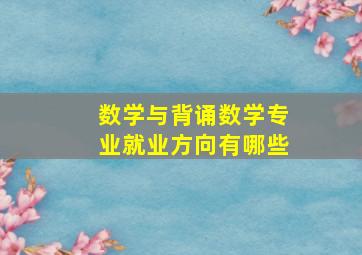 数学与背诵数学专业就业方向有哪些